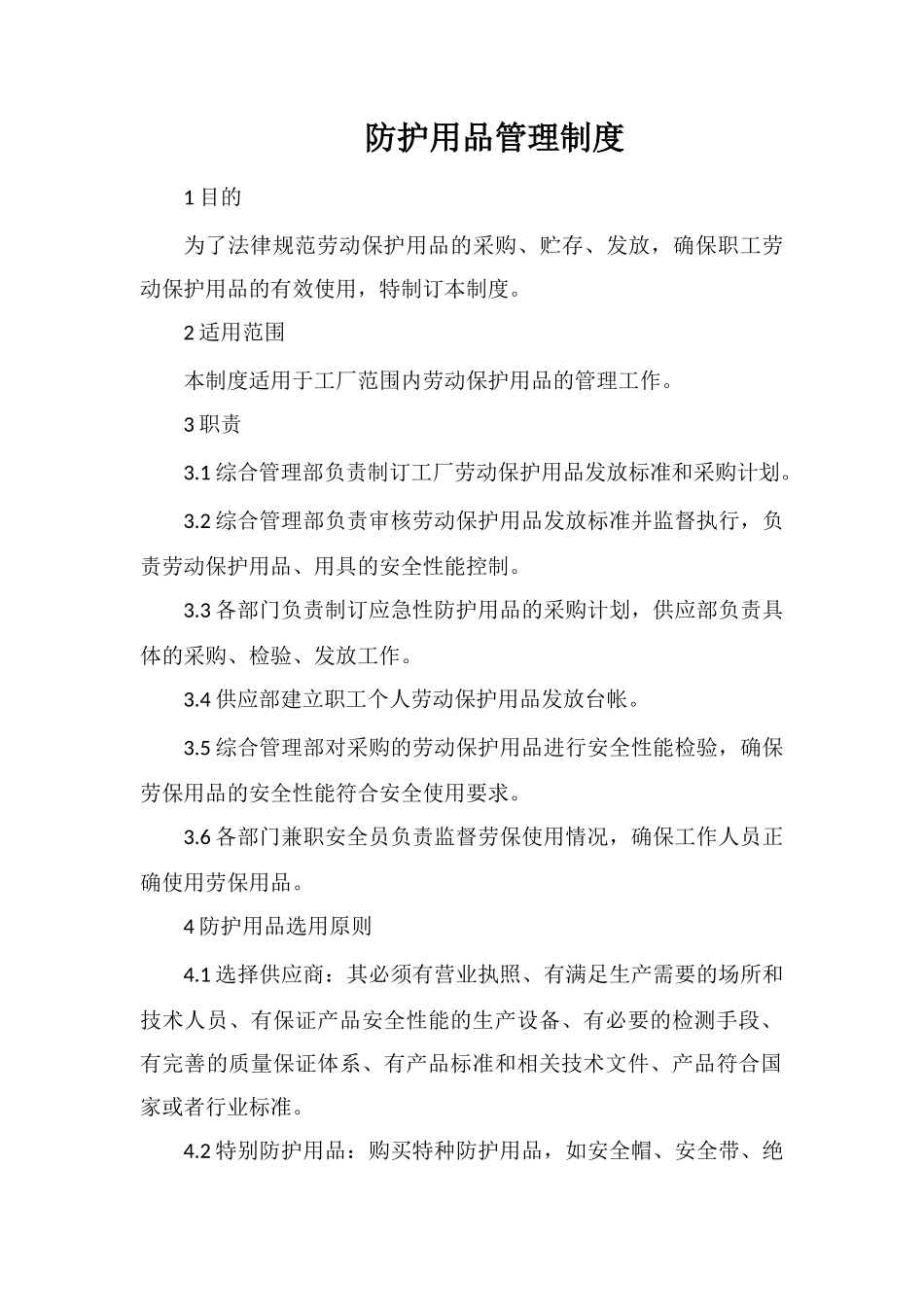 防护用品管理制度

1 目的

为了法律规范劳动保护用品的采购、贮存、发放，确保职工劳动保护用品的有效使用，特制订本制度。

2 适用范围

本制度适用于工厂范围内劳动保护用品的管理工作。

3 职责

3.1 综合管理部负责制订工厂劳动保护用品发放标准和采购计划。

3.2 综合管理部负责审核劳动保护用品发放标准并监督执行，负责劳动保护用品、用具的安全性能控制。

3.3 各部门负责制订应急性防护用品的采购计划，供应部负责具体的采购、检验、发放工作。

3.4 供应部建立职工个人劳动保护用品发放台帐。

3.5 综合管理部对采购的劳动保护用品进行安全性能检验，确保劳保用品的安全性能符合安全使用要求。

3.6 各部门兼职安全员负责监督劳保使用情况，确保工作人员正确使用劳保用品。

4 防护用品选用原则

4.1 选择供应商：其必须有营业执照、有满足生产需要的场所和技术人员、有保证产品安全性能的生产设备、有必要的检测手段、有完善的质量保证体系、有产品标准和相关技术文件、产品符合国家或者行业标准。

4.2 特别防护用品：购买特种防护用品，如安全帽、安全带、绝